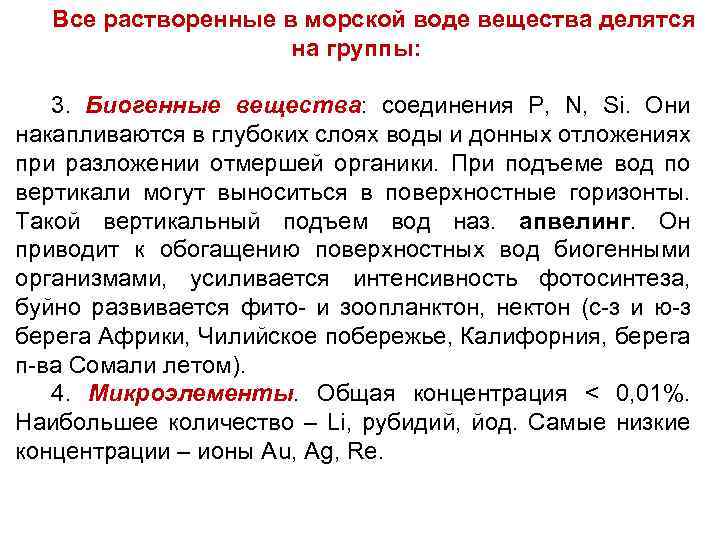 Все растворенные в морской воде вещества делятся на группы:

3. Биогенные вещества: соединения P, N, Si. Они накапливаются в глубоких слоях воды и донных отложениях при разложении отмершей органики. При подъеме вод по вертикали могут выноситься в поверхностные горизонты. Такой вертикальный подъем вод наз. апвелинг. Он приводит к обогащению поверхностных вод биогенными организмами, усиливается интенсивность фотосинтеза, буйно развивается фито- и зоопланктон, нектон (с-з и ю-з берега Африки, Чилийское побережье, Калифорния, берега п-ва Сомали летом).

4. Микроэлементы. Общая концентрация < 0,01%. Наибольшее количество – Li, рубидий, йод. Самые низкие концентрации – ионы Au, Ag, Re.